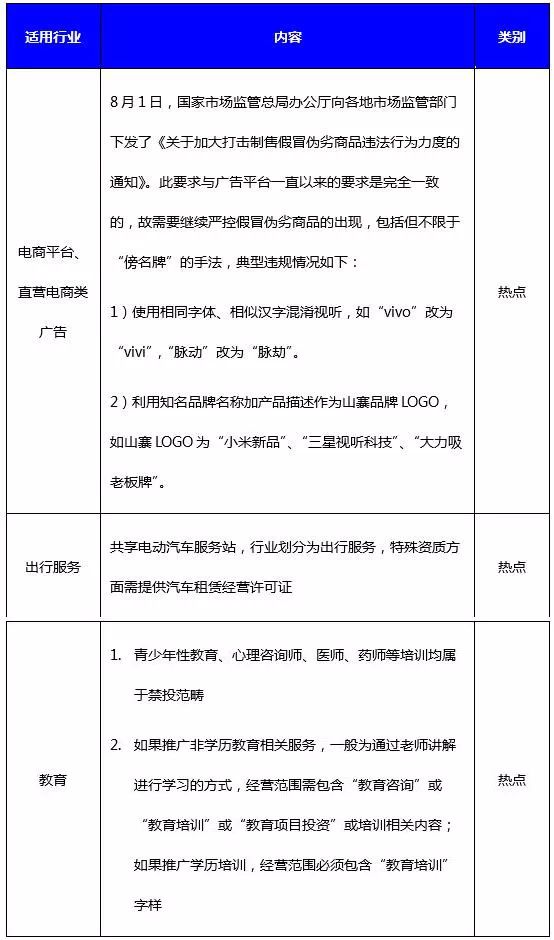 | 适用行业 | 内容 | 类别 |
|---|---|---|
| 电商平台、直营电商类广告 | 8月1日，国家市场监管总局办公厅向各地市场监管部门下发了《关于加大打击制售假冒伪劣商品违法行为力度的通知》。此要求与广告平台一直以来的要求是完全一致的，故需要继续严控假冒伪劣商品的出现，包括但不限于“傍名牌”的手法，典型违规情况如下：<br>1）使用相同字体、相似汉字混淆视听，如“vivo”改为“vivi”，“脉动”改为“脉劫”。<br>2）利用知名品牌名称加产品描述作为山寨品牌LOGO，如山寨LOGO为“小米新品”、“三星视听科技”、“大力吸老板牌”。 | 热点 |
| 出行服务 | 共享电动汽车服务站，行业划分为出行服务，特殊资质方面需提供汽车租赁经营许可证 | 热点 |
| 教育 | 1. 青少年性教育、心理咨询师、医师、药师等培训均属于禁投范畴<br>2. 如果推广非学历教育相关服务，一般为通过老师讲解进行学习的方式，经营范围需包含“教育咨询”或“教育培训”或“教育项目投资”或培训相关内容；如果推广学历培训，经营范围必须包含“教育培训”字样 | 热点 |